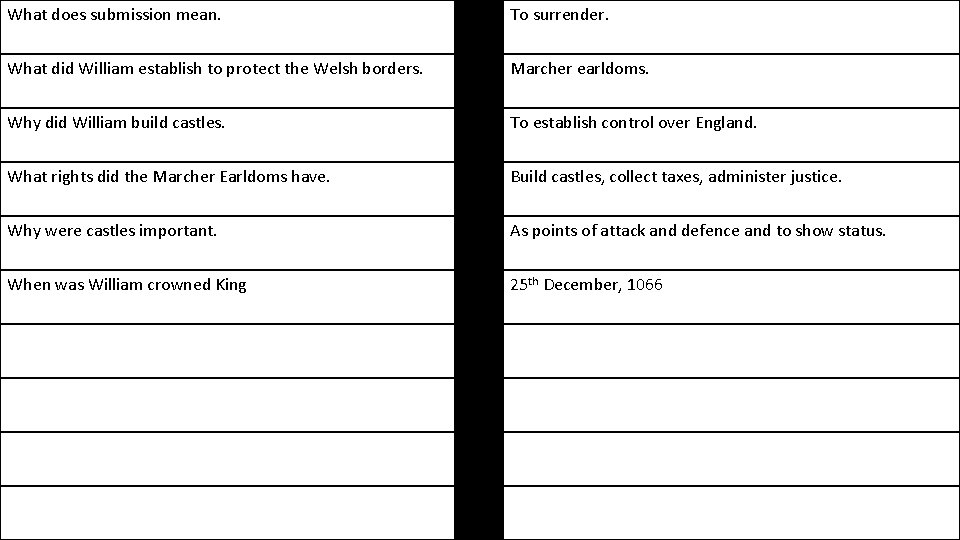 | | |
|---|---|
| What does submission mean. | To surrender. |
| What did William establish to protect the Welsh borders. | Marcher earldoms. |
| Why did William build castles. | To establish control over England. |
| What rights did the Marcher Earldoms have. | Build castles, collect taxes, administer justice. |
| Why were castles important. | As points of attack and defence and to show status. |
| When was William crowned King | 25$^{th}$ December, 1066 |
| | |
| | |
| | |
| | |